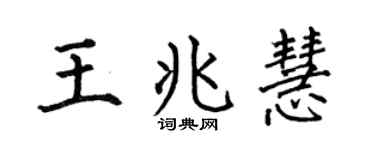 王兆慧

词典网